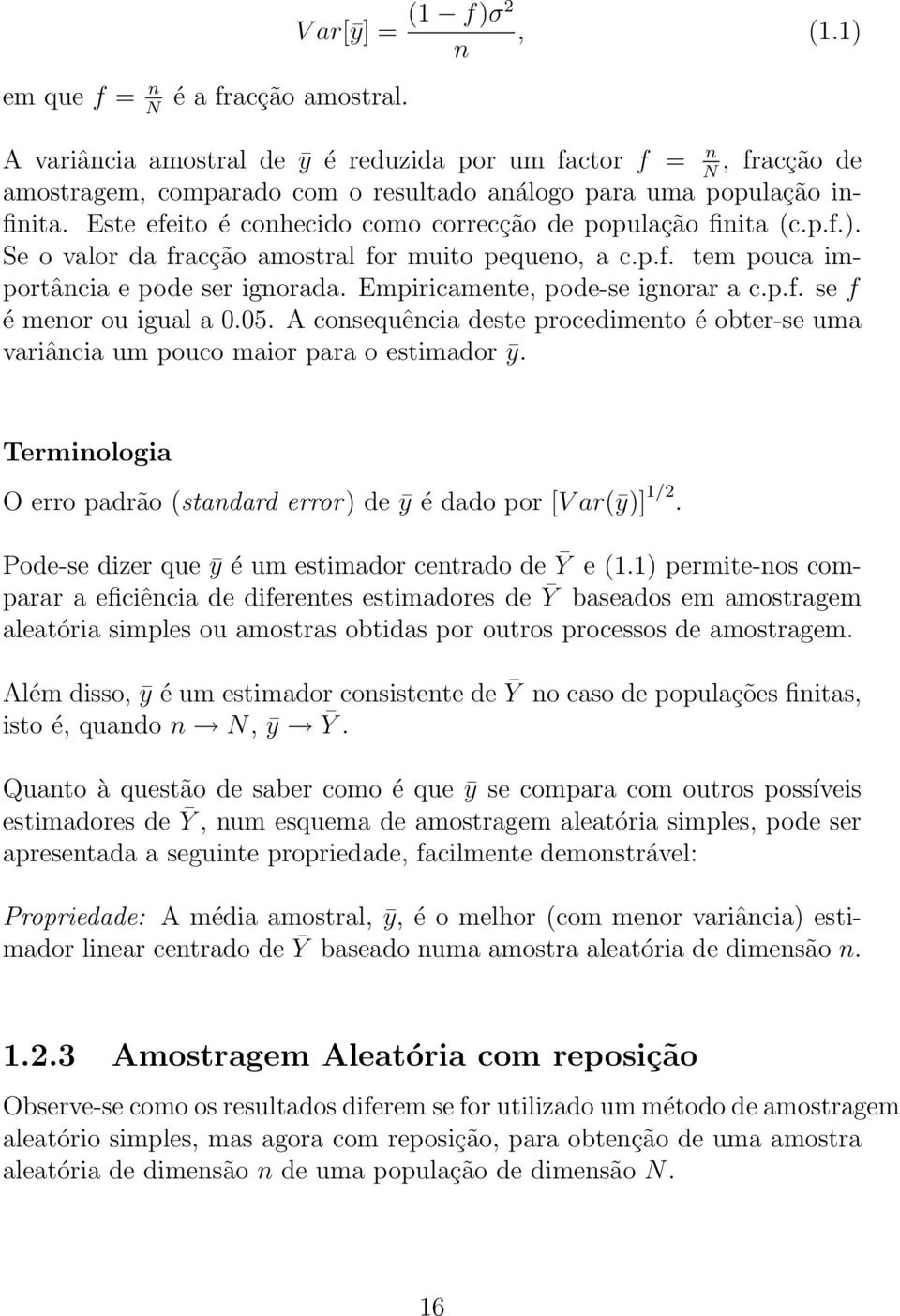 $Var[\bar{y}] = \frac{(1-f)\sigma^2}{n}$, (1.1)

em que $f = \frac{n}{N}$ é a fracção amostral.

A variância amostral de $\bar{y}$ é reduzida por um factor $f = \frac{n}{N}$, fracção de amostragem, comparado com o resultado análogo para uma população infinita. Este efeito é conhecido como correcção de população finita (c.p.f.). Se o valor da fracção amostral for muito pequeno, a c.p.f. tem pouca importância e pode ser ignorada. Empiricamente, pode-se ignorar a c.p.f. se $f$ é menor ou igual a 0.05. A consequência deste procedimento é obter-se uma variância um pouco maior para o estimador $\bar{y}$.

Terminologia

O erro padrão (standard error) de $\bar{y}$ é dado por $[Var(\bar{y})]^{1/2}$.

Pode-se dizer que $\bar{y}$ é um estimador centrado de $\bar{Y}$ e (1.1) permite-nos comparar a eficiência de diferentes estimadores de $\bar{Y}$ baseados em amostragem aleatória simples ou amostras obtidas por outros processos de amostragem.

Além disso, $\bar{y}$ é um estimador consistente de $\bar{Y}$ no caso de populações finitas, isto é, quando $n \to N$, $\bar{y} \to \bar{Y}$.

Quanto à questão de saber como é que $\bar{y}$ se compara com outros possíveis estimadores de $\bar{Y}$, num esquema de amostragem aleatória simples, pode ser apresentada a seguinte propriedade, facilmente demonstrável:

Propriedade: A média amostral, $\bar{y}$, é o melhor (com menor variância) estimador linear centrado de $\bar{Y}$ baseado numa amostra aleatória de dimensão $n$.

1.2.3 Amostragem Aleatória com reposição

Observe-se como os resultados diferem se for utilizado um método de amostragem aleatório simples, mas agora com reposição, para obtenção de uma amostra aleatória de dimensão $n$ de uma população de dimensão $N$.

16